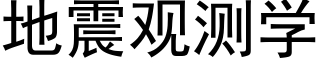 地震观测学